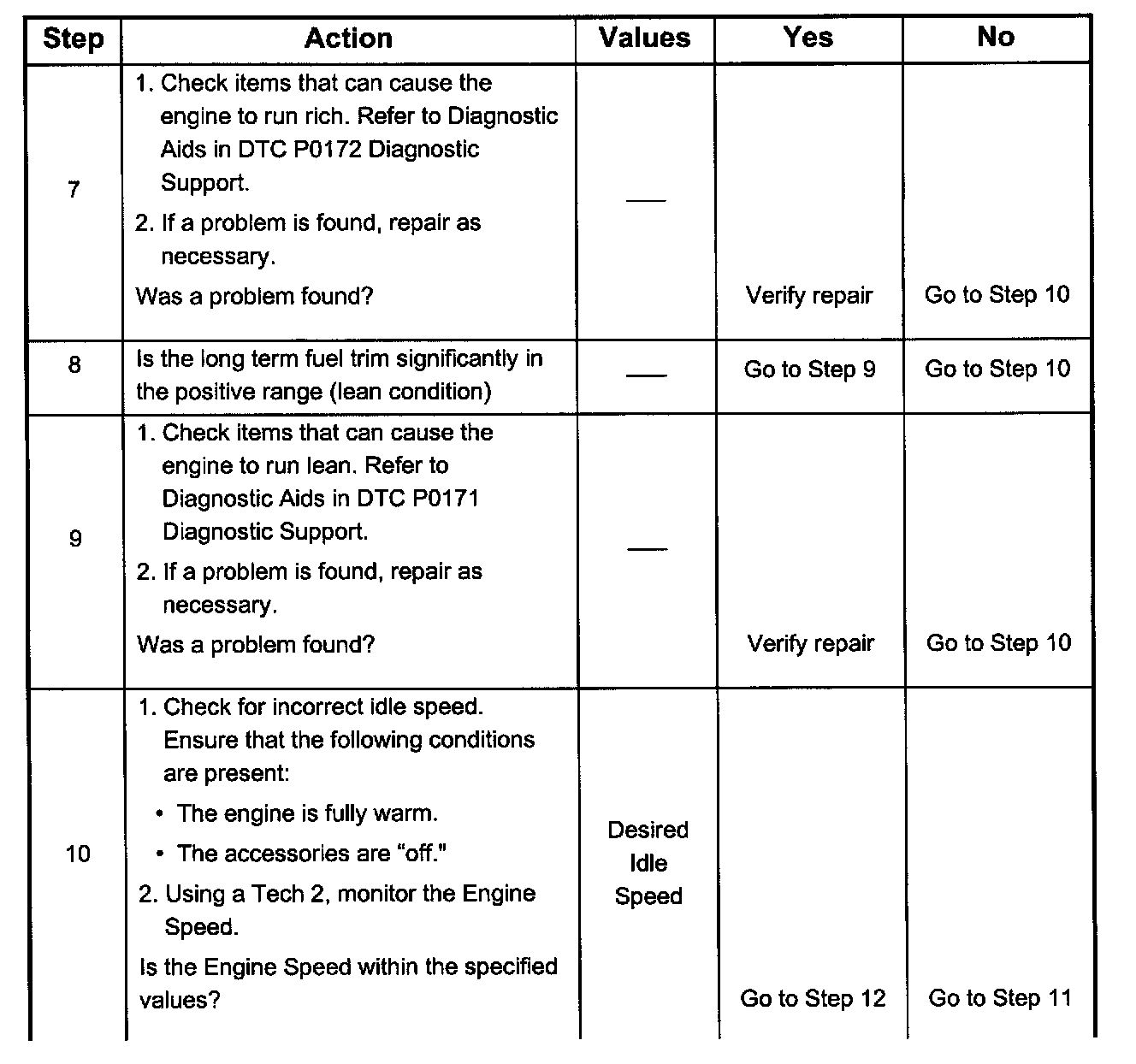 | Step | Action | Values | Yes | No |
|---|---|---|---|---|
| 7 | 1. Check items that can cause the engine to run rich. Refer to Diagnostic Aids in DTC P0172 Diagnostic Support. 2. If a problem is found, repair as necessary. Was a problem found? | — | Verify repair | Go to Step 10 |
| 8 | Is the long term fuel trim significantly in the positive range (lean condition) | — | Go to Step 9 | Go to Step 10 |
| 9 | 1. Check items that can cause the engine to run lean. Refer to Diagnostic Aids in DTC P0171 Diagnostic Support. 2. If a problem is found, repair as necessary. Was a problem found? | — | Verify repair | Go to Step 10 |
| 10 | 1. Check for incorrect idle speed. Ensure that the following conditions are present: • The engine is fully warm. • The accessories are “off.” 2. Using a Tech 2, monitor the Engine Speed. Is the Engine Speed within the specified values? | Desired Idle Speed | Go to Step 12 | Go to Step 11 |